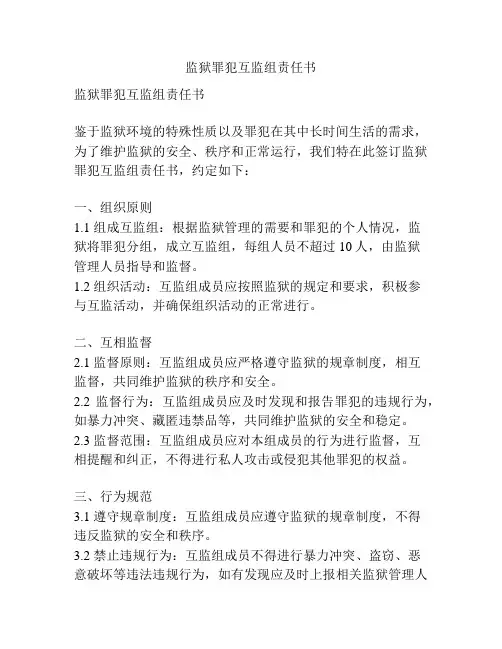 监狱罪犯互监组责任书

监狱罪犯互监组责任书

鉴于监狱环境的特殊性质以及罪犯在其中长时间生活的需求，为了维护监狱的安全、秩序和正常运行，我们特在此签订监狱罪犯互监组责任书，约定如下：

一、组织原则
1.1 组成互监组：根据监狱管理的需要和罪犯的个人情况，监狱将罪犯分组，成立互监组，每组人员不超过 10 人，由监狱管理人员指导和监督。
1.2 组织活动：互监组成员应按照监狱的规定和要求，积极参与互监活动，并确保组织活动的正常进行。

二、互相监督
2.1 监督原则：互监组成员应严格遵守监狱的规章制度，相互监督，共同维护监狱的秩序和安全。
2.2 监督行为：互监组成员应及时发现和报告罪犯的违规行为，如暴力冲突、藏匿违禁品等，共同维护监狱的安全和稳定。
2.3 监督范围：互监组成员应对本组成员的行为进行监督，互相提醒和纠正，不得进行私人攻击或侵犯其他罪犯的权益。

三、行为规范
3.1 遵守规章制度：互监组成员应遵守监狱的规章制度，不得违反监狱的安全和秩序。
3.2 禁止违规行为：互监组成员不得进行暴力冲突、盗窃、恶意破坏等违法违规行为，如有发现应及时上报相关监狱管理人